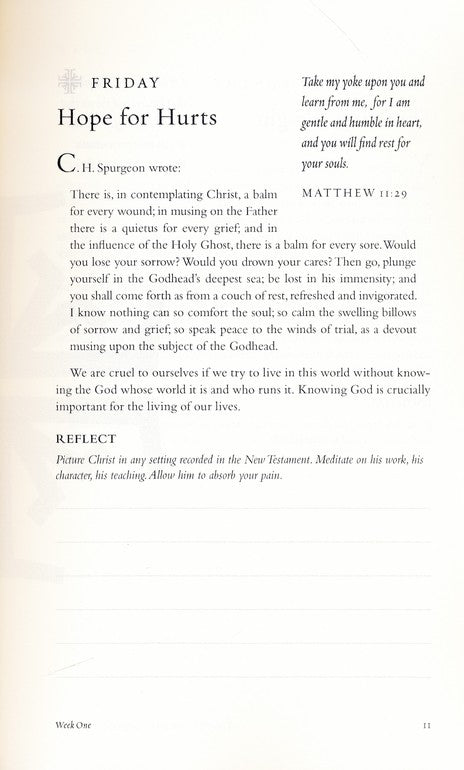 FRIDAY

Hope for Hurts

Take my yoke upon you and learn from me, for I am gentle and humble in heart, and you will find rest for your souls.

MATTHEW 11:29

C. H. Spurgeon wrote:

There is, in contemplating Christ, a balm for every wound; in musing on the Father there is a quietus for every grief; and in the influence of the Holy Ghost, there is a balm for every sore. Would you lose your sorrow? Would you drown your cares? Then go, plunge yourself in the Godhead's deepest sea; be lost in his immensity; and you shall come forth as from a couch of rest, refreshed and invigorated. I know nothing can so comfort the soul; so calm the swelling billows of sorrow and grief; so speak peace to the winds of trial, as a devout musing upon the subject of the Godhead.

We are cruel to ourselves if we try to live in this world without knowing the God whose world it is and who runs it. Knowing God is crucially important for the living of our lives.

REFLECT

Picture Christ in any setting recorded in the New Testament. Meditate on his work, his character, his teaching. Allow him to absorb your pain.

Week One

11